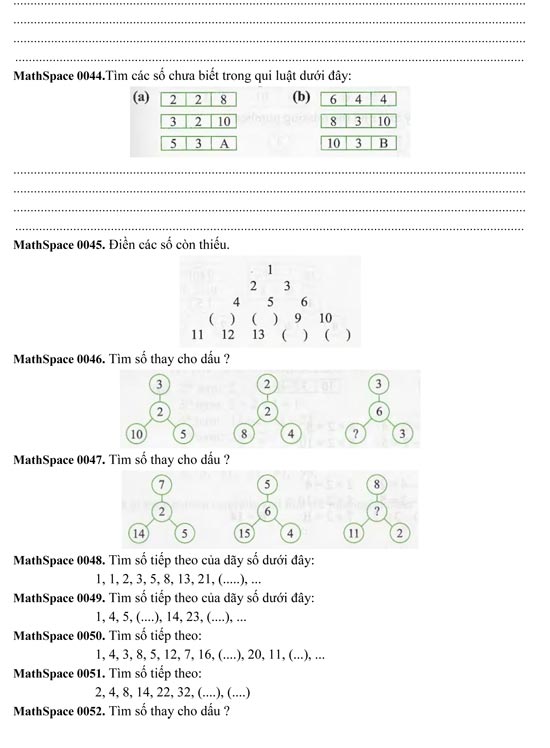 MathSpace 0044.Tìm các số chưa biết trong qui luật dưới đây:

(a)
| 2 | 2 | 8 |
|---|---|---|
| 3 | 2 | 10 |
| 5 | 3 | A |

(b)
| 6 | 4 | 4 |
|---|---|---|
| 8 | 3 | 10 |
| 10 | 3 | B |

MathSpace 0045. Điền các số còn thiếu.

1
2 3
4 5 6
( ) ( ) 9 10
11 12 13 ( ) ( )

MathSpace 0046. Tìm số thay cho dấu ?

3
2
10 5

2
2
8 4

3
6
? 3

MathSpace 0047. Tìm số thay cho dấu ?

7
2
14 5

5
6
15 4

8
?
11 2

MathSpace 0048. Tìm số tiếp theo của dãy số dưới đây:
1, 1, 2, 3, 5, 8, 13, 21, (.....), ...

MathSpace 0049. Tìm số tiếp theo của dãy số dưới đây:
1, 4, 5, (....), 14, 23, (....), ...

MathSpace 0050. Tìm số tiếp theo:
1, 4, 3, 8, 5, 12, 7, 16, (....), 20, 11, (...), ...

MathSpace 0051. Tìm số tiếp theo:
2, 4, 8, 14, 22, 32, (....), (....)

MathSpace 0052. Tìm số thay cho dấu ?